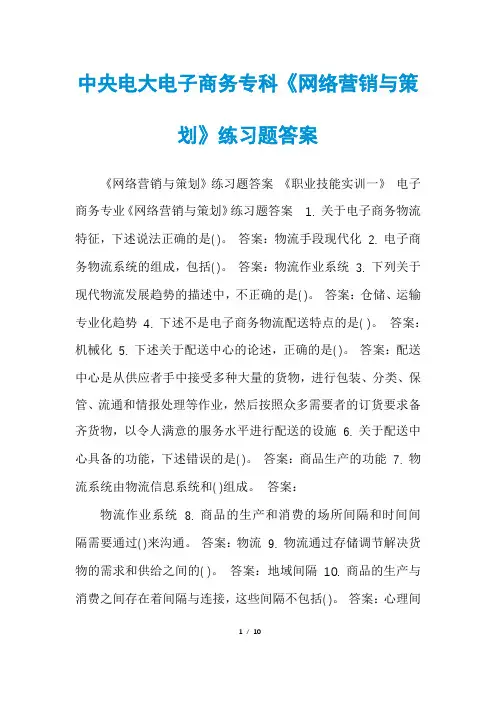 中央电大电子商务专科《网络营销与策划》练习题答案

《网络营销与策划》练习题答案 《职业技能实训一》 电子商务专业《网络营销与策划》练习题答案 1. 关于电子商务物流特征，下述说法正确的是( )。 答案：物流手段现代化 2. 电子商务物流系统的组成，包括( )。 答案：物流作业系统 3. 下列关于现代物流发展趋势的描述中，不正确的是( )。 答案：仓储、运输专业化趋势 4. 下述不是电子商务物流配送特点的是( )。 答案：机械化 5. 下述关于配送中心的论述，正确的是( )。 答案：配送中心是从供应者手中接受多种大量的货物，进行包装、分类、保管、流通和情报处理等作业，然后按照众多需要者的订货要求备齐货物，以令人满意的服务水平进行配送的设施 6. 关于配送中心具备的功能，下述错误的是( )。 答案：商品生产的功能 7. 物流系统由物流信息系统和( )组成。 答案：

物流作业系统 8. 商品的生产和消费的场所间隔和时间间隔需要通过( )来沟通。 答案：物流 9. 物流通过存储调节解决货物的需求和供给之间的( )。 答案：地域间隔 10. 商品的生产与消费之间存在着间隔与连接，这些间隔不包括( )。 答案：心理间

1 / 10